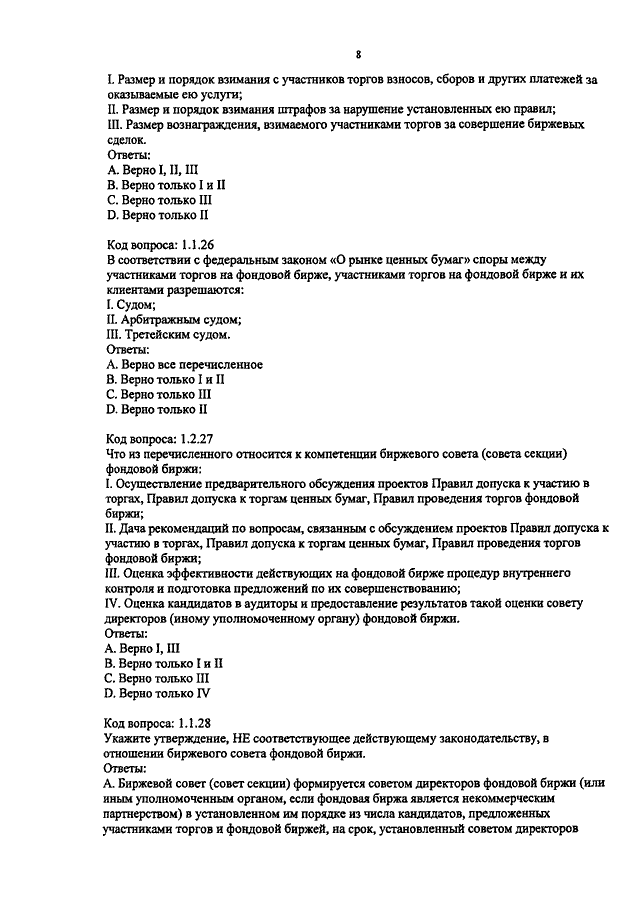 8

I. Размер и порядок взимания с участников торгов взносов, сборов и других платежей за оказываемые ею услуги;
II. Размер и порядок взимания штрафов за нарушение установленных ею правил;
III. Размер вознаграждения, взимаемого участниками торгов за совершение биржевых сделок.
Ответы:
A. Верно I, II, III
B. Верно только I и II
C. Верно только III
D. Верно только II

Код вопроса: 1.1.26
В соответствии с федеральным законом «О рынке ценных бумаг» споры между участниками торгов на фондовой бирже, участниками торгов на фондовой бирже и их клиентами разрешаются:
I. Судом;
II. Арбитражным судом;
III. Третейским судом.
Ответы:
A. Верно все перечисленное
B. Верно только I и II
C. Верно только III
D. Верно только II

Код вопроса: 1.2.27
Что из перечисленного относится к компетенции биржевого совета (совета секции) фондовой биржи:
I. Осуществление предварительного обсуждения проектов Правил допуска к участию в торгах, Правил допуска к торгам ценных бумаг, Правил проведения торгов фондовой биржи;
II. Дача рекомендаций по вопросам, связанным с обсуждением проектов Правил допуска к участию в торгах, Правил допуска к торгам ценных бумаг, Правил проведения торгов фондовой биржи;
III. Оценка эффективности действующих на фондовой бирже процедур внутреннего контроля и подготовка предложений по их совершенствованию;
IV. Оценка кандидатов в аудиторы и предоставление результатов такой оценки совету директоров (иному уполномоченному органу) фондовой биржи.
Ответы:
A. Верно I, III
B. Верно только I и II
C. Верно только III
D. Верно только IV

Код вопроса: 1.1.28
Укажите утверждение, НЕ соответствующее действующему законодательству, в отношении биржевого совета фондовой биржи.
Ответы:
A. Биржевой совет (совет секции) формируется советом директоров фондовой биржи (или иным уполномоченным органом, если фондовая биржа является некоммерческим партнерством) в установленном им порядке из числа кандидатов, предложенных участниками торгов и фондовой биржей, на срок, установленный советом директоров